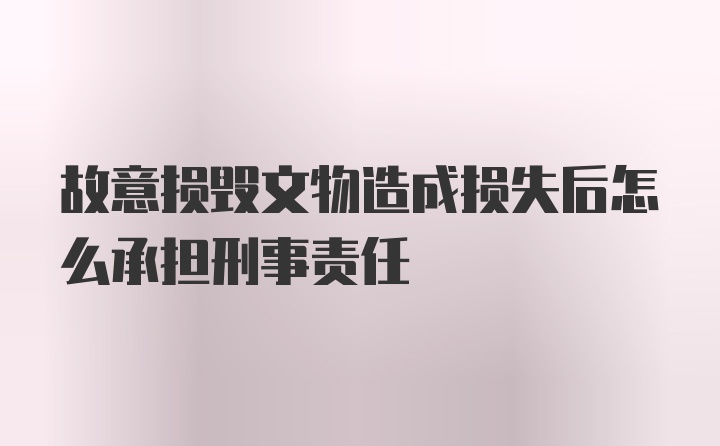 故意损毁文物造成损失后怎么承担刑事责任